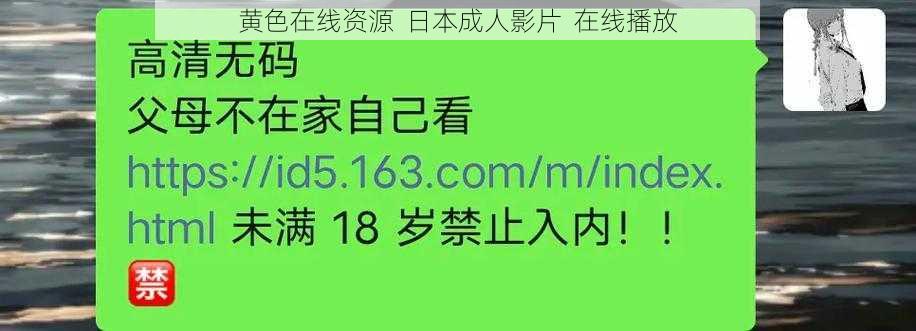 黄色在线资源 日本成人影片 在线播放

高清无码
父母不在家自己看
https://id5.163.com/m/index.html 未满 18 岁禁止入内！！
禁